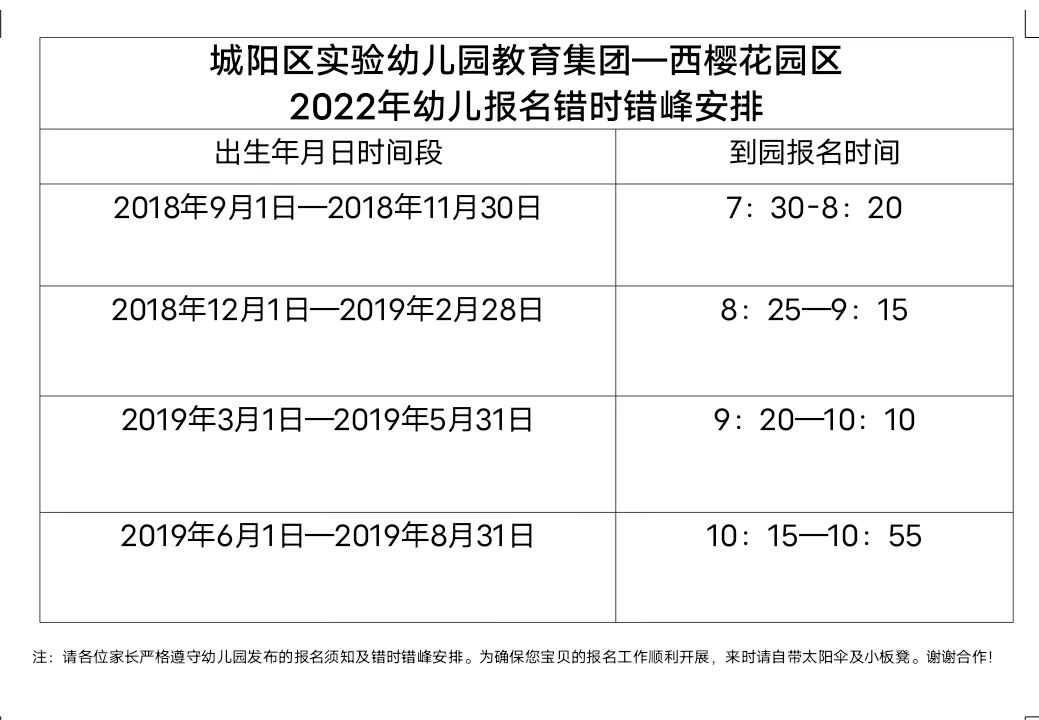 城阳区实验幼儿园教育集团—西樱花园区
2022年幼儿报名错时错峰安排

| 出生年月日时间段 | 到园报名时间 |
|---|---|
| 2018年9月1日—2018年11月30日 | 7：30-8：20 |
| 2018年12月1日—2019年2月28日 | 8：25—9：15 |
| 2019年3月1日—2019年5月31日 | 9：20—10：10 |
| 2019年6月1日—2019年8月31日 | 10：15—10：55 |

注：请各位家长严格遵守幼儿园发布的报名须知及错时错峰安排。为确保您宝贝的报名工作顺利开展，来时请自带太阳伞及小板凳。谢谢合作！